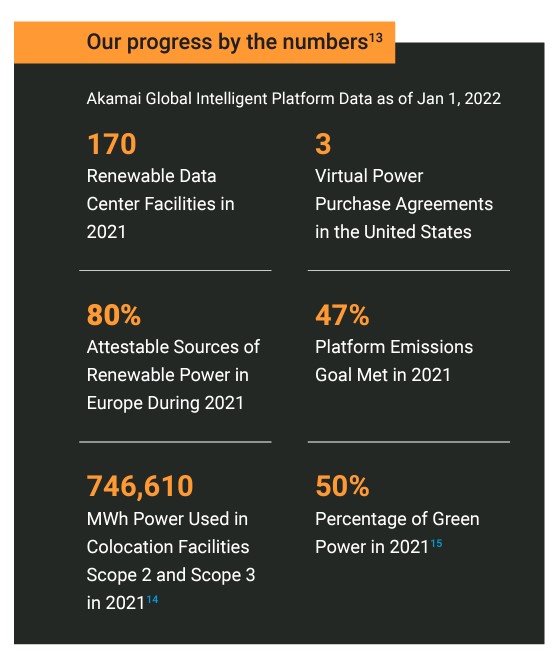 Our progress by the numbers$^{13}$

Akamai Global Intelligent Platform Data as of Jan 1, 2022

170
Renewable Data Center Facilities in 2021

3
Virtual Power Purchase Agreements in the United States

80%
Attestable Sources of Renewable Power in Europe During 2021

47%
Platform Emissions Goal Met in 2021

746,610
MWh Power Used in Colocation Facilities Scope 2 and Scope 3 in 2021$^{14}$

50%
Percentage of Green Power in 2021$^{15}$